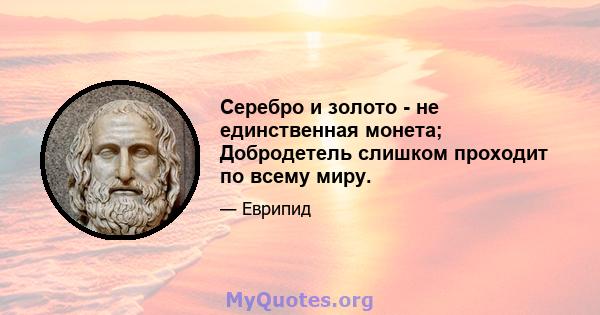 Серебро и золото - не единственная монета; Добродетель слишком проходит по всему миру.

— Еврипид

MyQuotes.org